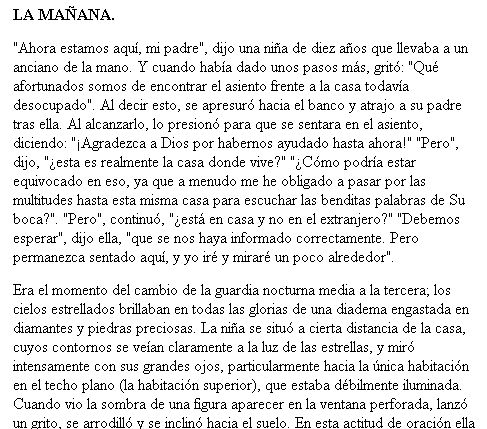 LA MAÑANA.

"Ahora estamos aquí, mi padre", dijo una niña de diez años que llevaba a un anciano de la mano. Y cuando había dado unos pasos más, gritó: "Qué afortunados somos de encontrar el asiento frente a la casa todavía desocupado". Al decir esto, se apresuró hacia el banco y atrajo a su padre tras ella. Al alcanzarlo, lo presionó para que se sentara en el asiento, diciendo: "¡Agradezca a Dios por habernos ayudado hasta ahora!" "Pero", dijo, "¿esta es realmente la casa donde vive?" "¿Cómo podría estar equivocado en eso, ya que a menudo me he obligado a pasar por las multitudes hasta esta misma casa para escuchar las benditas palabras de Su boca?". "Pero", continuó, "¿está en casa y no en el extranjero?" "Debemos esperar", dijo ella, "que se nos haya informado correctamente. Pero permanezca sentado aquí, y yo iré y miraré un poco alrededor".

Era el momento del cambio de la guardia nocturna media a la tercera; los cielos estrellados brillaban en todas las glorias de una diadema engastada en diamantes y piedras preciosas. La niña se situó a cierta distancia de la casa, cuyos contornos se veían claramente a la luz de las estrellas, y miró intensamente con sus grandes ojos, particularmente hacia la única habitación en el techo plano (la habitación superior), que estaba débilmente iluminada. Cuando vio la sombra de una figura aparecer en la ventana perforada, lanzó un grito, se arrodilló y se inclinó hacia el suelo. En esta actitud de oración ella